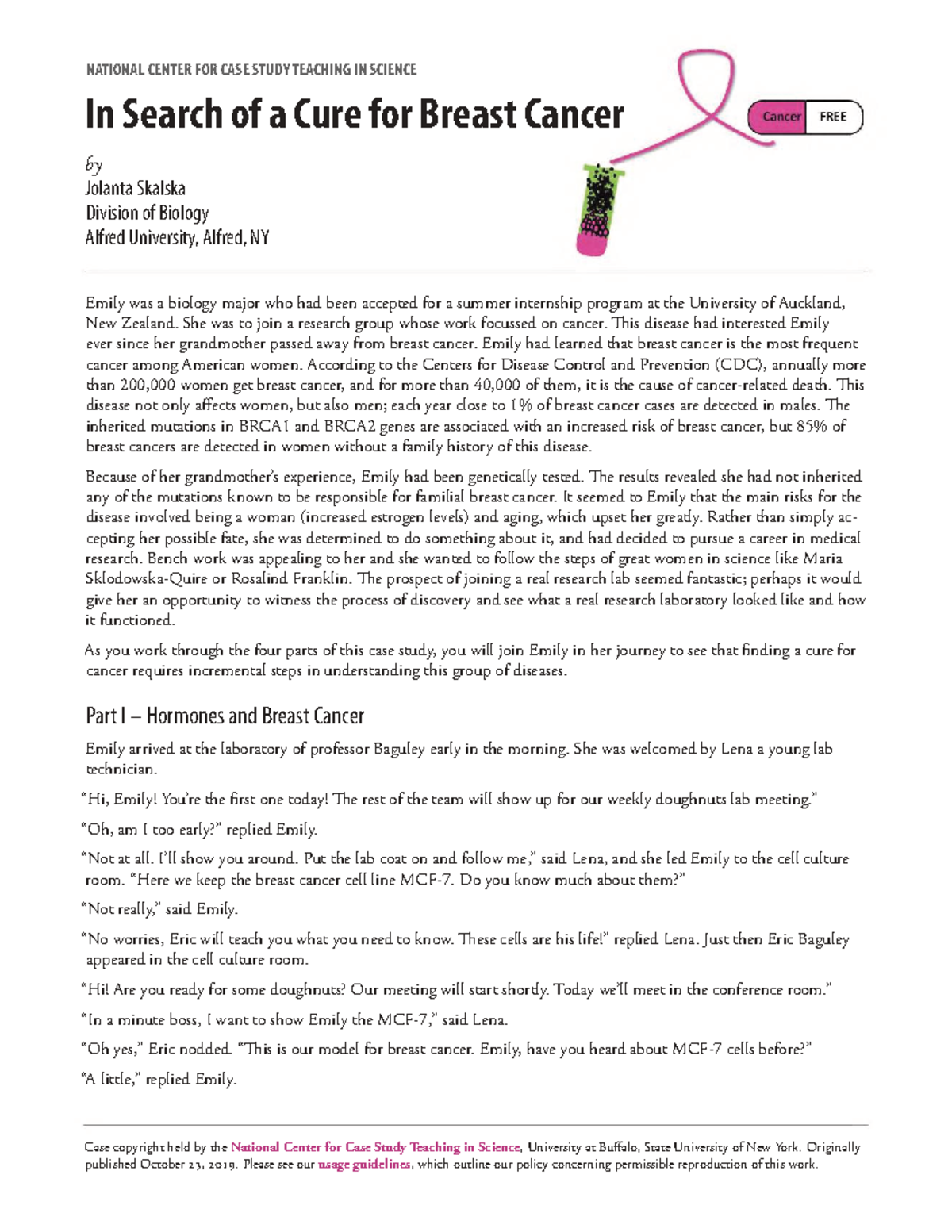 NATIONAL CENTER FOR CASE STUDY TEACHING IN SCIENCE

In Search of a Cure for Breast Cancer

Cancer FREE

by
Jolanta Skalska
Division of Biology
Alfred University, Alfred, NY

Emily was a biology major who had been accepted for a summer internship program at the University of Auckland, New Zealand. She was to join a research group whose work focussed on cancer. This disease had interested Emily ever since her grandmother passed away from breast cancer. Emily had learned that breast cancer is the most frequent cancer among American women. According to the Centers for Disease Control and Prevention (CDC), annually more than 200,000 women get breast cancer, and for more than 40,000 of them, it is the cause of cancer-related death. This disease not only affects women, but also men; each year close to 1% of breast cancer cases are detected in males. The inherited mutations in BRCA1 and BRCA2 genes are associated with an increased risk of breast cancer, but 85% of breast cancers are detected in women without a family history of this disease.

Because of her grandmother's experience, Emily had been genetically tested. The results revealed she had not inherited any of the mutations known to be responsible for familial breast cancer. It seemed to Emily that the main risks for the disease involved being a woman (increased estrogen levels) and aging, which upset her greatly. Rather than simply accepting her possible fate, she was determined to do something about it, and had decided to pursue a career in medical research. Bench work was appealing to her and she wanted to follow the steps of great women in science like Maria Sklodowska-Quire or Rosalind Franklin. The prospect of joining a real research lab seemed fantastic; perhaps it would give her an opportunity to witness the process of discovery and see what a real research laboratory looked like and how it functioned.

As you work through the four parts of this case study, you will join Emily in her journey to see that finding a cure for cancer requires incremental steps in understanding this group of diseases.

Part I – Hormones and Breast Cancer

Emily arrived at the laboratory of professor Baguley early in the morning. She was welcomed by Lena a young lab technician.

"Hi, Emily! You're the first one today! The rest of the team will show up for our weekly doughnuts lab meeting."

"Oh, am I too early?" replied Emily.

"Not at all. I'll show you around. Put the lab coat on and follow me," said Lena, and she led Emily to the cell culture room. "Here we keep the breast cancer cell line MCF-7. Do you know much about them?"

"Not really," said Emily.

"No worries, Eric will teach you what you need to know. These cells are his life!" replied Lena. Just then Eric Baguley appeared in the cell culture room.

"Hi! Are you ready for some doughnuts? Our meeting will start shortly. Today we'll meet in the conference room."

"In a minute boss, I want to show Emily the MCF-7," said Lena.

"Oh yes," Eric nodded. "This is our model for breast cancer. Emily, have you heard about MCF-7 cells before?"

"A little," replied Emily.

Case copyright held by the National Center for Case Study Teaching in Science, University at Buffalo, State University of New York. Originally published October 23, 2019. Please see our usage guidelines, which outline our policy concerning permissible reproduction of this work.